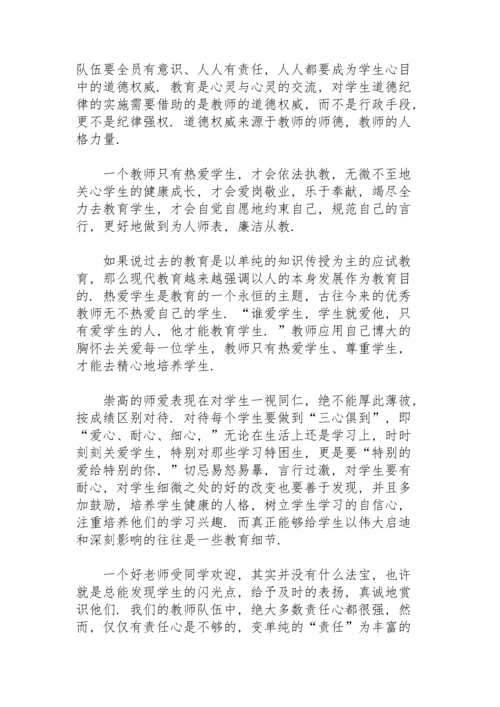 队伍要全员有意识、人人有责任，人人都要成为学生心目中的道德权威．教育是心灵与心灵的交流，对学生道德纪律的实施需要借助的是教师的道德权威，而不是行政手段，更不是纪律强权．道德权威来源于教师的师德，教师的人格力量．

一个教师只有热爱学生，才会依法执教，无微不至地关心学生的健康成长，才会爱岗敬业，乐于奉献，竭尽全力去教育学生，才会自觉自愿地约束自己，规范自己的言行，更好地做到为人师表，廉洁从教．

如果说过去的教育是以单纯的知识传授为主的应试教育，那么现代教育越来越强调以人的本身发展作为教育目的．热爱学生是教育的一个永恒的主题，古往今来的优秀教师无不热爱自己的学生．“谁爱学生，学生就爱他，只有爱学生的人，他才能教育学生．”教师应用自己博大的胸怀去关爱每一位学生，教师只有热爱学生、尊重学生，才能去精心地培养学生．

崇高的师爱表现在对学生一视同仁，绝不能厚此薄彼，按成绩区别对待．对待每个学生要做到“三心俱到”，即“爱心、耐心、细心，”无论在生活上还是学习上，时时刻刻关爱学生，特别对那些学习特困生，更是要“特别的爱给特别的你，”切忌易怒易暴，言行过激，对学生要有耐心，对学生细微之处的好的改变也要善于发现，并且多加鼓励，培养学生健康的人格，树立学生学习的自信心，注重培养他们的学习兴趣．而真正能够给学生以伟大启迪和深刻影响的往往是一些教育细节．

一个好老师受同学欢迎，其实并没有什么法宝，也许就是总能发现学生的闪光点，给予及时的表扬，真诚地赏识他们．我们的教师队伍中，绝大多数责任心都很强，然而，仅仅有责任心是不够的，变单纯的“责任”为丰富的